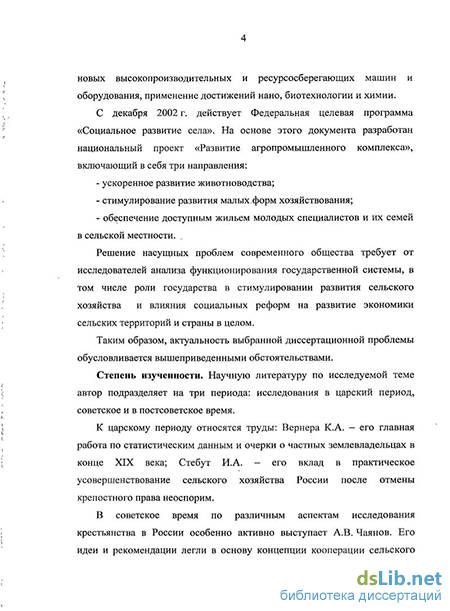 4

новых высокопроизводительных и ресурсосберегающих машин и оборудования, применение достижений нано, биотехнологии и химии.

С декабря 2002 г. действует Федеральная целевая программа «Социальное развитие села». На основе этого документа разработан национальный проект «Развитие агропромышленного комплекса», включающий в себя три направления:

- ускоренное развитие животноводства;

- стимулирование развития малых форм хозяйствования;

- обеспечение доступным жильем молодых специалистов и их семей в сельской местности.

Решение насущных проблем современного общества требует от исследователей анализа функционирования государственной системы, в том числе роли государства в стимулировании развития сельского хозяйства и влияния социальных реформ на развитие экономики сельских территорий и страны в целом.

Таким образом, актуальность выбранной диссертационной проблемы обусловливается вышеприведенными обстоятельствами.

Степень изученности. Научную литературу по исследуемой теме автор подразделяет на три периода: исследования в царский период, советское и в постсоветское время.

К царскому периоду относятся труды: Вернера К.А. – его главная работа по статистическим данным и очерки о частных землевладельцах в конце XIX века; Стебут И.А. – его вклад в практическое усовершенствование сельского хозяйства России после отмены крепостного права неоспорим.

В советское время по различным аспектам исследования крестьянства в России особенно активно выступает А.В. Чаянов. Его идеи и рекомендации легли в основу концепции кооперации сельского

dsLib.net
библиотека диссертаций